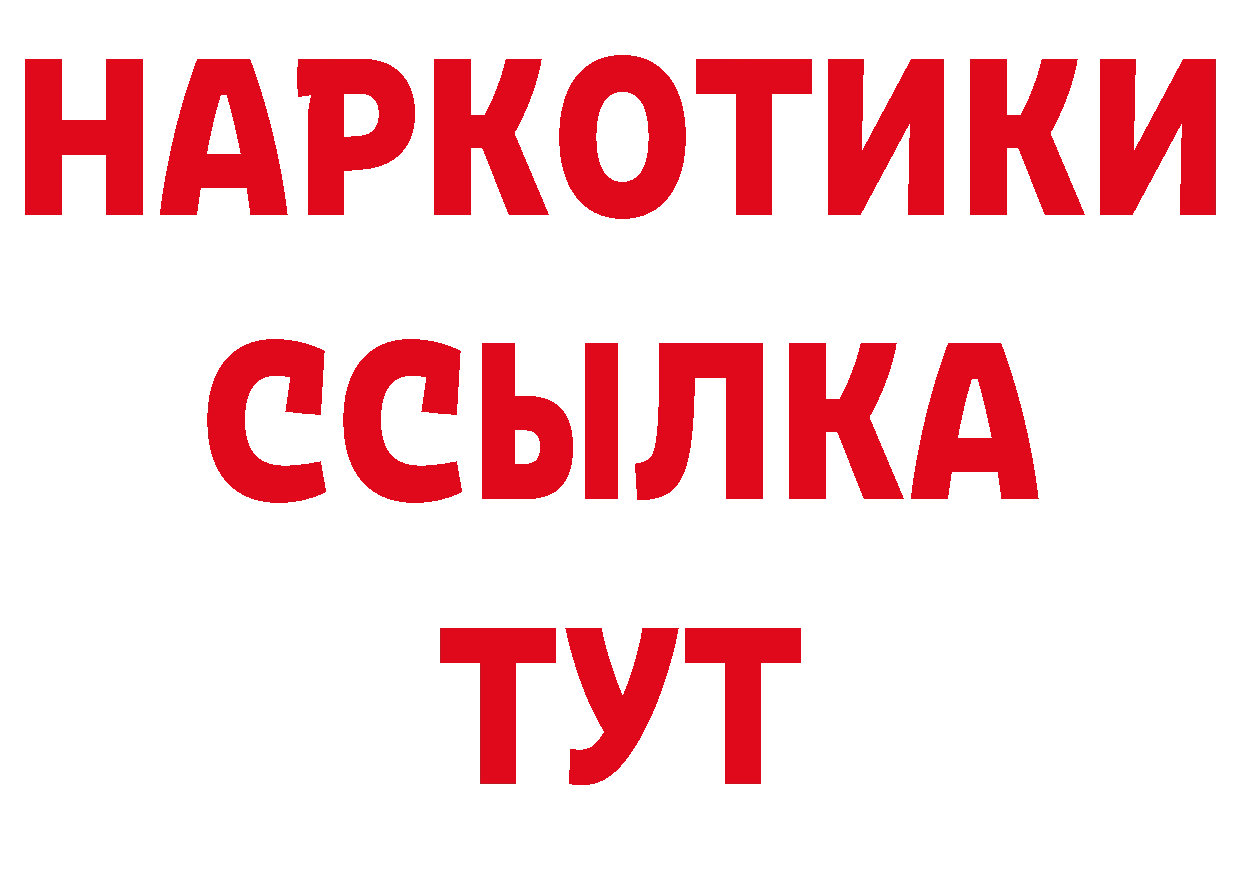 НАРКОТИКИ
ССЫЛКА
ТУТ